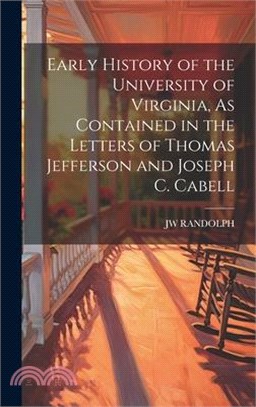 Early History of the University of Virginia, As Contained in the Letters of Thomas Jefferson and Joseph C. Cabell

JW RANDOLPH